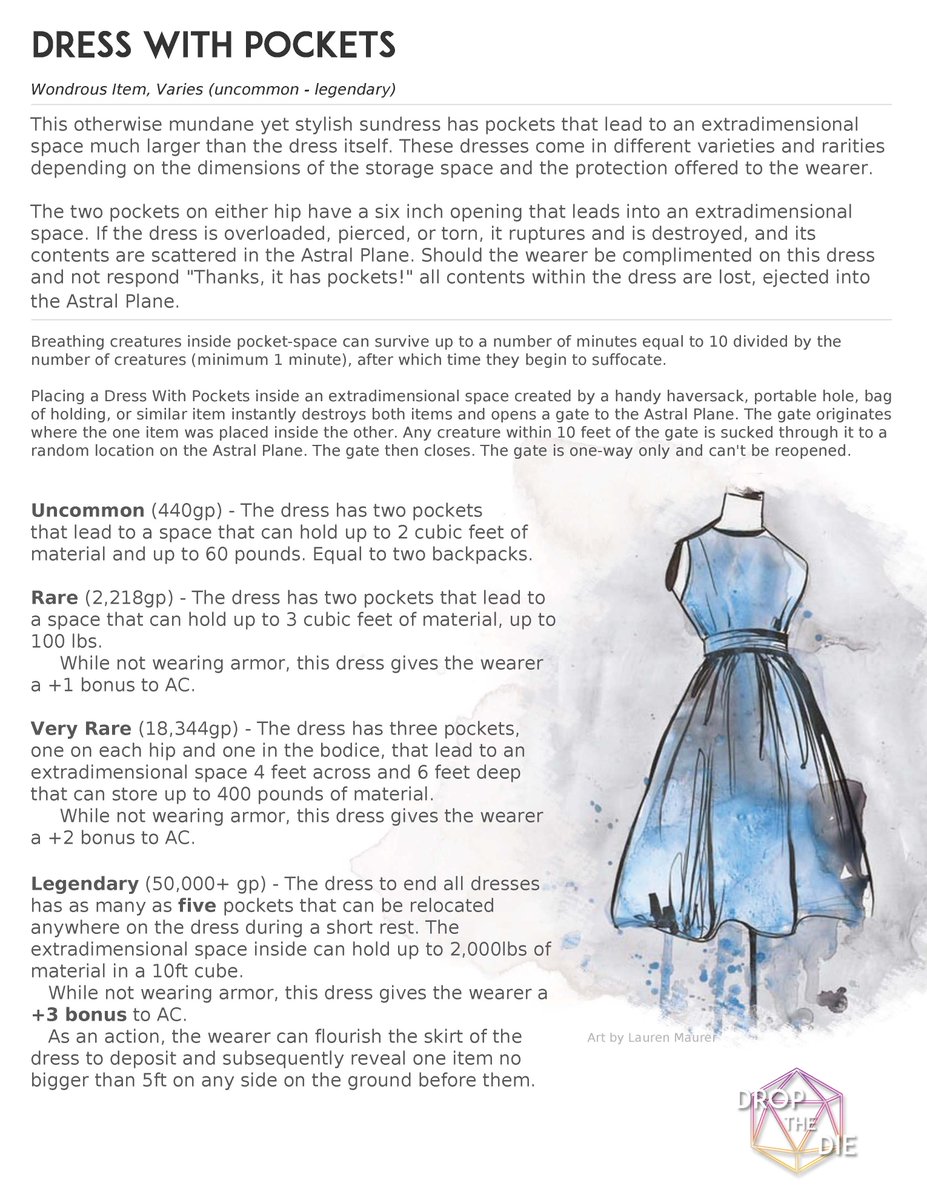 DRESS WITH POCKETS

Wondrous Item, Varies (uncommon - legendary)

This otherwise mundane yet stylish sundress has pockets that lead to an extradimensional space much larger than the dress itself. These dresses come in different varieties and rarities depending on the dimensions of the storage space and the protection offered to the wearer.

The two pockets on either hip have a six inch opening that leads into an extradimensional space. If the dress is overloaded, pierced, or torn, it ruptures and is destroyed, and its contents are scattered in the Astral Plane. Should the wearer be complimented on this dress and not respond "Thanks, it has pockets!" all contents within the dress are lost, ejected into the Astral Plane.

Breathing creatures inside pocket-space can survive up to a number of minutes equal to 10 divided by the number of creatures (minimum 1 minute), after which time they begin to suffocate.

Placing a Dress With Pockets inside an extradimensional space created by a handy haversack, portable hole, bag of holding, or similar item instantly destroys both items and opens a gate to the Astral Plane. The gate originates where the one item was placed inside the other. Any creature within 10 feet of the gate is sucked through it to a random location on the Astral Plane. The gate then closes. The gate is one-way only and can't be reopened.

Uncommon (440gp) - The dress has two pockets that lead to a space that can hold up to 2 cubic feet of material and up to 60 pounds. Equal to two backpacks.

Rare (2,218gp) - The dress has two pockets that lead to a space that can hold up to 3 cubic feet of material, up to 100 lbs.
While not wearing armor, this dress gives the wearer a +1 bonus to AC.

Very Rare (18,344gp) - The dress has three pockets, one on each hip and one in the bodice, that lead to an extradimensional space 4 feet across and 6 feet deep that can store up to 400 pounds of material.
While not wearing armor, this dress gives the wearer a +2 bonus to AC.

Legendary (50,000+ gp) - The dress to end all dresses has as many as five pockets that can be relocated anywhere on the dress during a short rest. The extradimensional space inside can hold up to 2,000lbs of material in a 10ft cube.
While not wearing armor, this dress gives the wearer a +3 bonus to AC.
As an action, the wearer can flourish the skirt of the dress to deposit and subsequently reveal one item no bigger than 5ft on any side on the ground before them.

Art by Lauren Maurer

DROP THE DIE